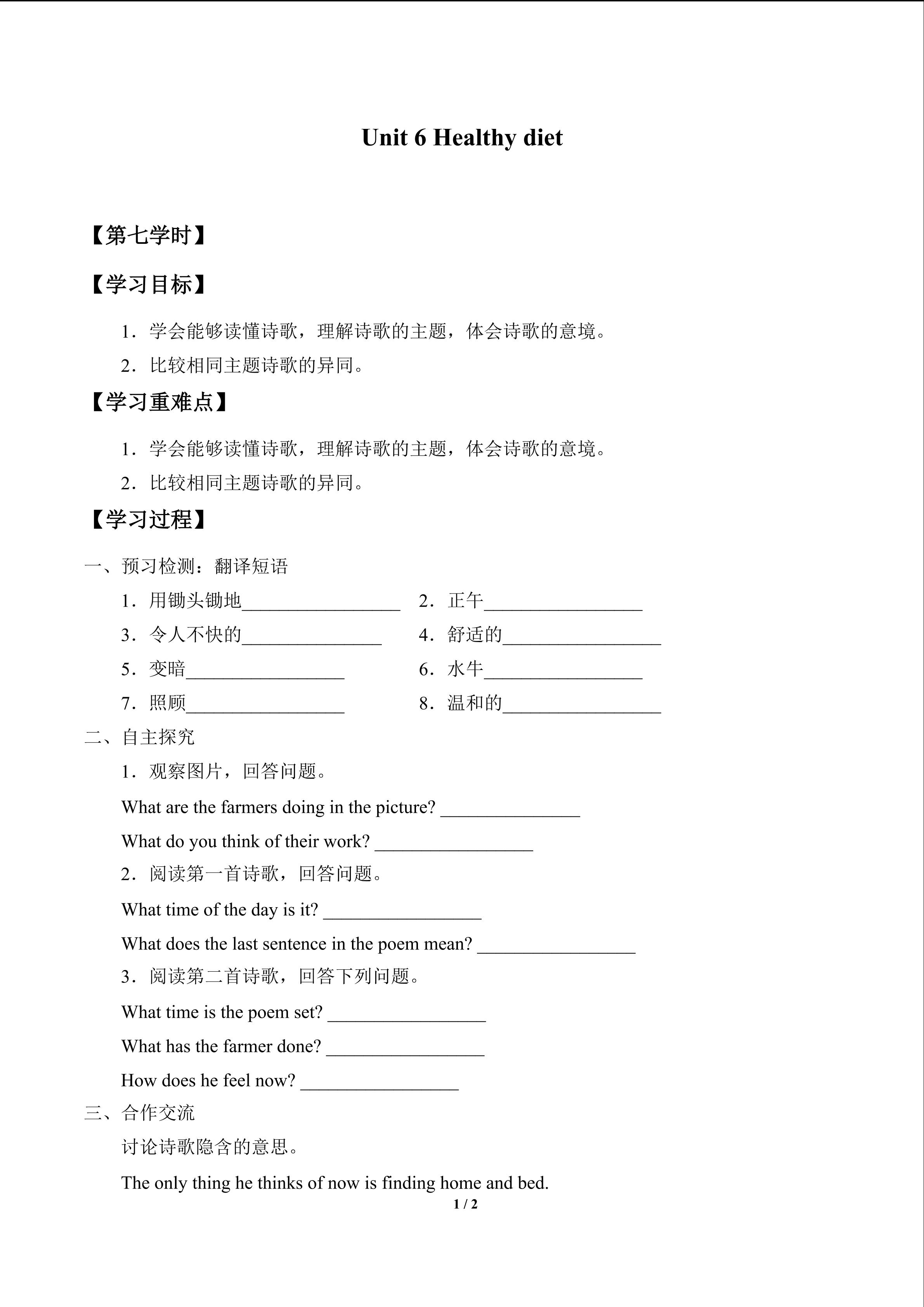 Unit 6 Healthy diet

【第七学时】

【学习目标】

1.学会能够读懂诗歌，理解诗歌的主题，体会诗歌的意境。

2.比较相同主题诗歌的异同。

【学习重难点】

1.学会能够读懂诗歌，理解诗歌的主题，体会诗歌的意境。

2.比较相同主题诗歌的异同。

【学习过程】

一、预习检测：翻译短语

1.用锄头锄地____ 2.正午____

3.令人不快的____ 4.舒适的____

5.变暗____ 6.水牛____

7.照顾____ 8.温和的____

二、自主探究

1.观察图片，回答问题。

What are the farmers doing in the picture? ____

What do you think of their work? ____

2.阅读第一首诗歌，回答问题。

What time of the day is it? ____

What does the last sentence in the poem mean? ____

3.阅读第二首诗歌，回答下列问题。

What time is the poem set? ____

What has the farmer done? ____

How does he feel now? ____

三、合作交流

讨论诗歌隐含的意思。

The only thing he thinks of now is finding home and bed.

1 / 2